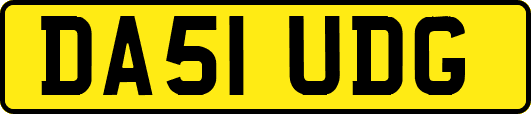 DA51 UDG